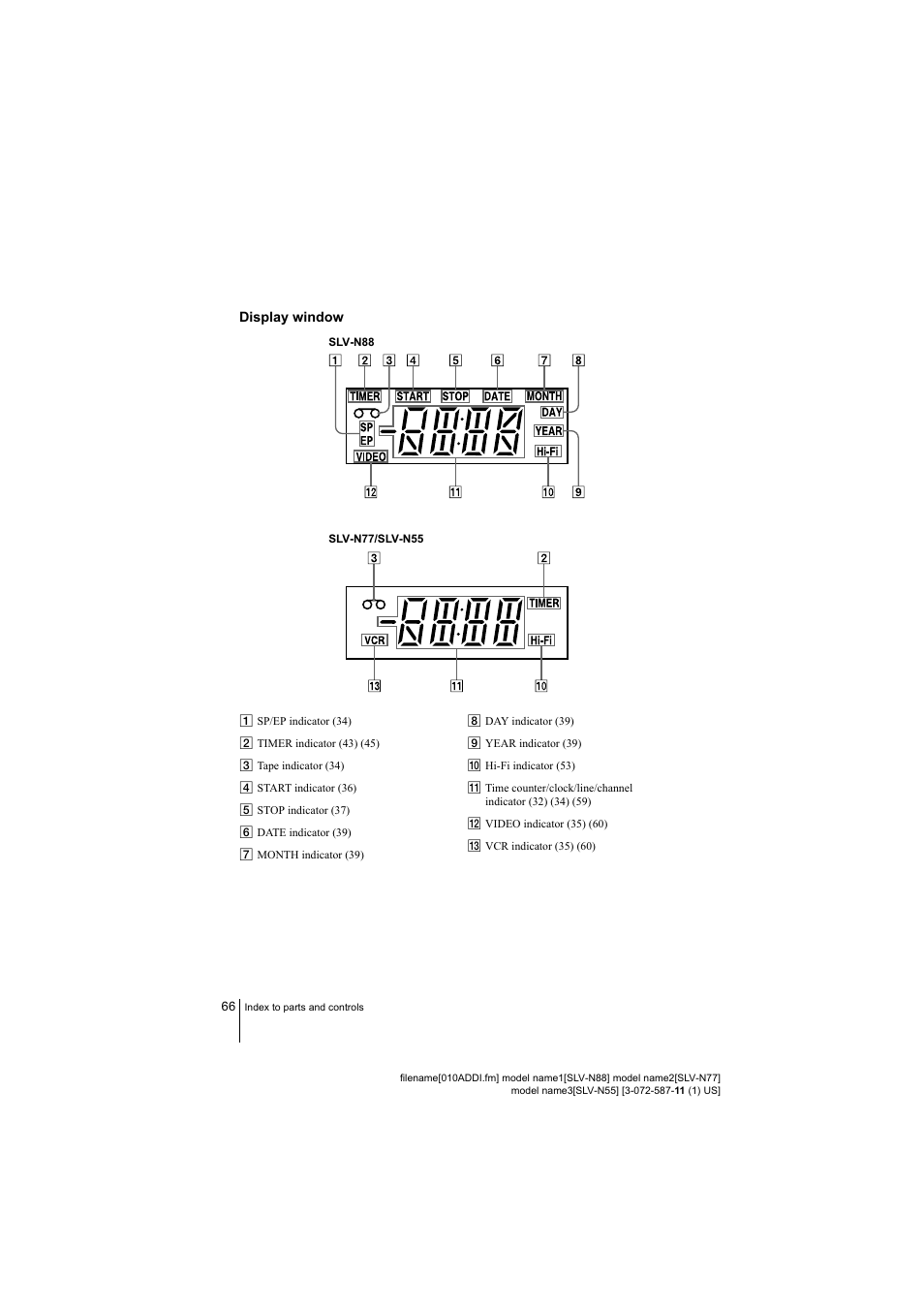 Display window

SLV-N88

1 2 3 4 5 6 7 8

TIMER START STOP DATE MONTH

DAY

SP

EP

YEAR

Hi-Fi

VIDEO

12 11 10 9

SLV-N77/SLV-N55

3 2

TIMER

VCR

Hi-Fi

13 11 10

1 SP/EP indicator (34)

2 TIMER indicator (43) (45)

3 Tape indicator (34)

4 START indicator (36)

5 STOP indicator (37)

6 DATE indicator (39)

7 MONTH indicator (39)

8 DAY indicator (39)

9 YEAR indicator (39)

10 Hi-Fi indicator (53)

11 Time counter/clock/line/channel indicator (32) (34) (59)

12 VIDEO indicator (35) (60)

13 VCR indicator (35) (60)

66 Index to parts and controls

filename[010ADDI.fm] model name1[SLV-N88] model name2[SLV-N77] model name3[SLV-N55] [3-072-587-11 (1) US]